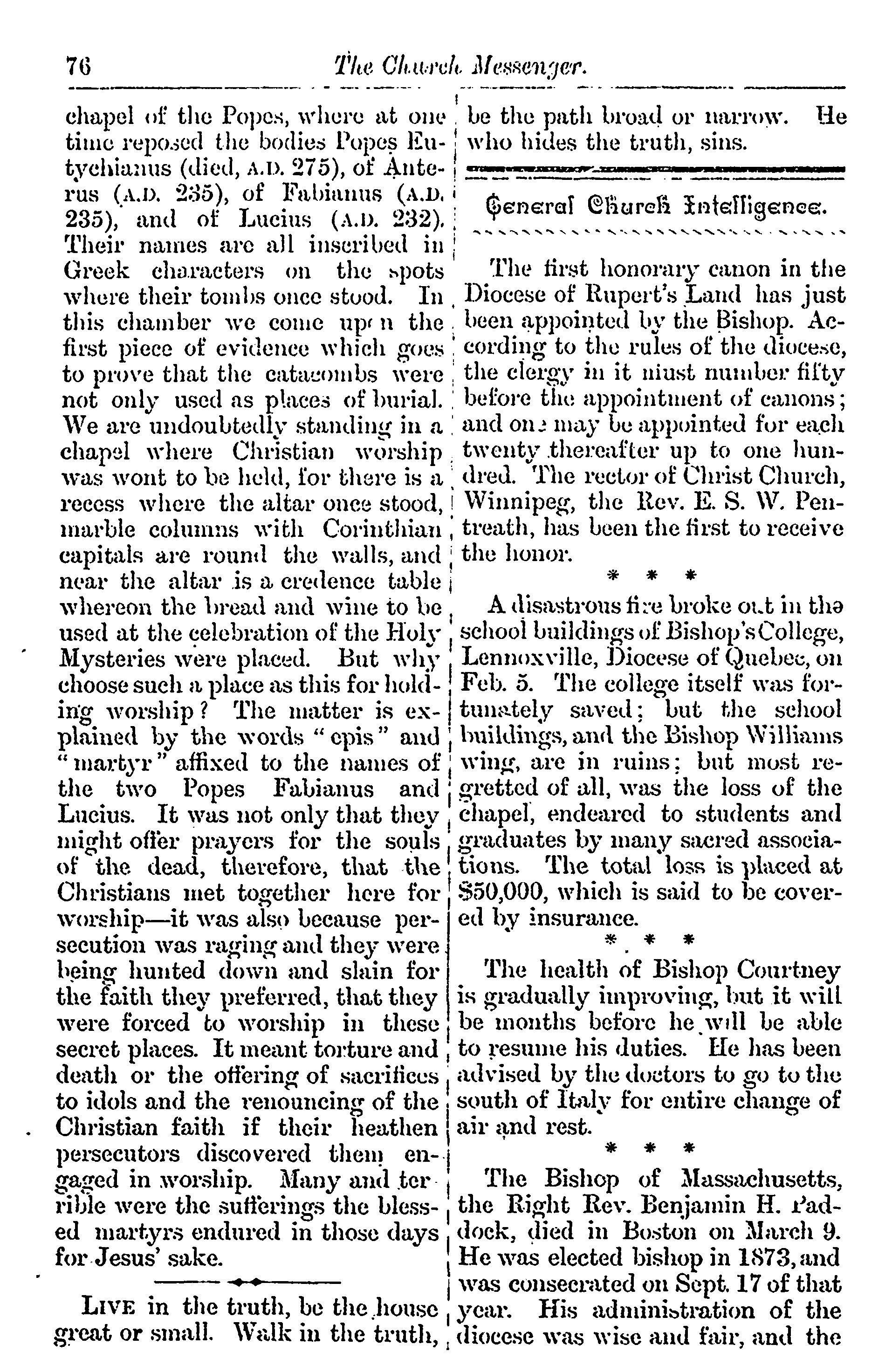 76 The Church Messenger.

chapel of the Popes, where at one time reposed the bodies Popes Eutychianus (died, A.D. 275), of Anterus (A.D. 235), of Fabianus (A.D. 235), and of Lucius (A.D. 232). Their names are all inscribed in Greek characters on the spots where their tombs once stood. In this chamber we come upon the first piece of evidence which goes to prove that the catacombs were not only used as places of burial. We are undoubtedly standing in a chapel where Christian worship was wont to be held, for there is a recess where the altar once stood, marble columns with Corinthian capitals are round the walls, and near the altar is a credence table whereon the bread and wine to be used at the celebration of the Holy Mysteries were placed. But why choose such a place as this for holding worship? The matter is explained by the words "epis" and "martyr" affixed to the names of the two Popes Fabianus and Lucius. It was not only that they might offer prayers for the souls of the dead, therefore, that the Christians met together here for worship—it was also because persecution was raging and they were being hunted down and slain for the faith they preferred, that they were forced to worship in these secret places. It meant torture and death or the offering of sacrifices to idols and the renouncing of the Christian faith if their heathen persecutors discovered them engaged in worship. Many and terrible were the sufferings the blessed martyrs endured in those days for Jesus' sake.

LIVE in the truth, be the house great or small. Walk in the truth, be the path broad or narrow. He who hides the truth, sins.

General Church Intelligence.

The first honorary canon in the Diocese of Rupert's Land has just been appointed by the Bishop. According to the rules of the diocese, the clergy in it must number fifty before the appointment of canons; and one may be appointed for each twenty thereafter up to one hundred. The rector of Christ Church, Winnipeg, the Rev. E. S. W. Pentreath, has been the first to receive the honor.

* * *

A disastrous fire broke out in the school buildings of Bishop's College, Lennoxville, Diocese of Quebec, on Feb. 5. The college itself was fortunately saved; but the school buildings, and the Bishop Williams wing, are in ruins; but most regretted of all, was the loss of the chapel, endeared to students and graduates by many sacred associations. The total loss is placed at $50,000, which is said to be covered by insurance.

* * *

The health of Bishop Courtney is gradually improving, but it will be months before he will be able to resume his duties. He has been advised by the doctors to go to the south of Italy for entire change of air and rest.

* * *

The Bishop of Massachusetts, the Right Rev. Benjamin H. Paddock, died in Boston on March 9. He was elected bishop in 1873, and was consecrated on Sept. 17 of that year. His administration of the diocese was wise and fair, and the